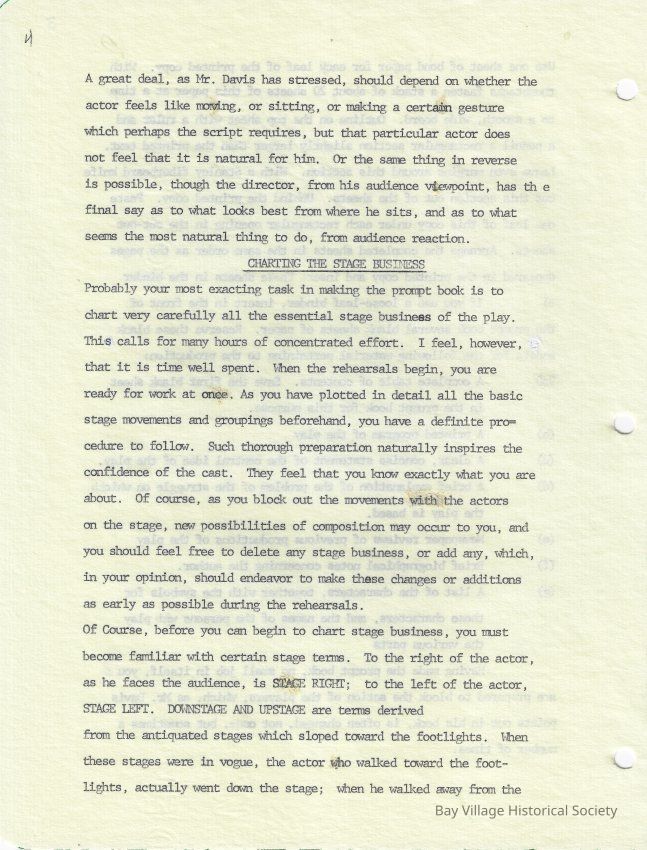 4

A great deal, as Mr. Davis has stressed, should depend on whether the actor feels like moving, or sitting, or making a certain gesture which perhaps the script requires, but that particular actor does not feel that it is natural for him. Or the same thing in reverse is possible, though the director, from his audience viewpoint, has th e final say as to what looks best from where he sits, and as to what seems the most natural thing to do, from audience reaction.

CHARTING THE STAGE BUSINESS

Probably your most exacting task in making the prompt book is to chart very carefully all the essential stage business of the play. This calls for many hours of concentrated effort. I feel, however, that it is time well spent. When the rehearsals begin, you are ready for work at once. As you have plotted in detail all the basic stage movements and groupings beforehand, you have a definite procedure to follow. Such thorough preparation naturally inspires the confidence of the cast. They feel that you know exactly what you are about. Of course, as you block out the movements with the actors on the stage, new possibilities of composition may occur to you, and you should feel free to delete any stage business, or add any, which, in your opinion, should endeavor to make these changes or additions as early as possible during the rehearsals.

Of Course, before you can begin to chart stage business, you must become familiar with certain stage terms. To the right of the actor, as he faces the audience, is STAGE RIGHT; to the left of the actor, STAGE LEFT. DOWNSTAGE AND UPSTAGE are terms derived from the antiquated stages which sloped toward the footlights. When these stages were in vogue, the actor who walked toward the footlights, actually went down the stage; when he walked away from the

Bay Village Historical Society